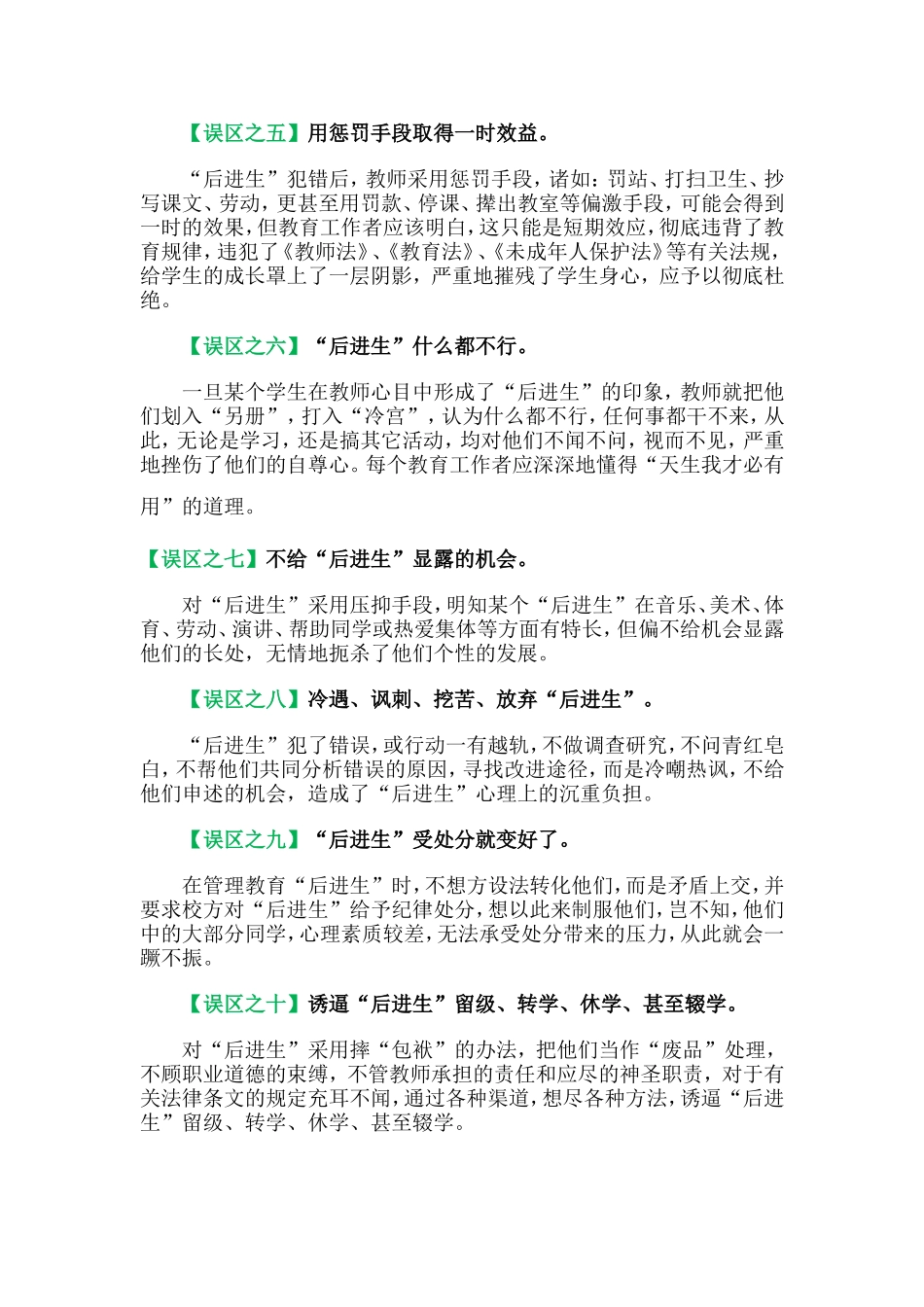 【误区之五】用惩罚手段取得一时效益。

“后进生”犯错后，教师采用惩罚手段，诸如：罚站、打扫卫生、抄写课文、劳动，更甚至用罚款、停课、撵出教室等偏激手段，可能会得到一时的效果，但教育工作者应该明白，这只能是短期效应，彻底违背了教育规律，违犯了《教师法》、《教育法》、《未成年人保护法》等有关法规，给学生的成长罩上了一层阴影，严重地摧残了学生身心，应予以彻底杜绝。

【误区之六】“后进生”什么都不行。

一旦某个学生在教师心目中形成了“后进生”的印象，教师就把他们划入“另册”，打入“冷宫”，认为什么都不行，任何事都干不来，从此，无论是学习，还是搞其它活动，均对他们不闻不问，视而不见，严重地挫伤了他们的自尊心。每个教育工作者应深深地懂得“天生我才必有用”的道理。

【误区之七】不给“后进生”显露的机会。

对“后进生”采用压抑手段，明知某个“后进生”在音乐、美术、体育、劳动、演讲、帮助同学或热爱集体等方面有特长，但偏不给机会显露他们的长处，无情地扼杀了他们个性的发展。

【误区之八】冷遇、讽刺、挖苦、放弃“后进生”。

“后进生”犯了错误，或行动一有越轨，不做调查研究，不问青红皂白，不帮他们共同分析错误的原因，寻找改进途径，而是冷嘲热讽，不给他们申述的机会，造成了“后进生”心理上的沉重负担。

【误区之九】“后进生”受处分就变好了。

在管理教育“后进生”时，不想方设法转化他们，而是矛盾上交，并要求校方对“后进生”给予纪律处分，想以此来制服他们，岂不知，他们中的大部分同学，心理素质较差，无法承受处分带来的压力，从此就会一蹶不振。

【误区之十】诱逼“后进生”留级、转学、休学、甚至辍学。

对“后进生”采用摔“包袱”的办法，把他们当作“废品”处理，不顾职业道德的束缚，不管教师承担的责任和应尽的神圣职责，对于有关法律条文的规定充耳不闻，通过各种渠道，想尽各种方法，诱逼“后进生”留级、转学、休学、甚至辍学。